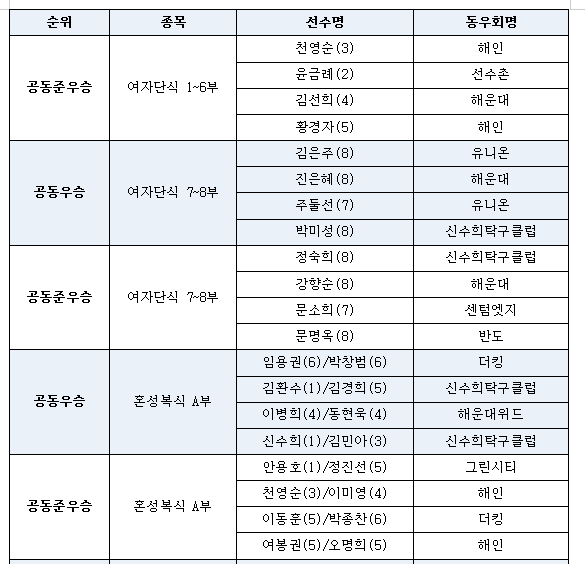 | 순위 | 종목 | 선수명 | 동우회명 |
|---|---|---|---|
| 공동준우승 | 여자단식 1~6부 | 천영순(3) | 해인 |
| | | 윤금례(2) | 선수촌 |
| | | 김선희(4) | 해운대 |
| | | 황경자(5) | 해인 |
| 공동우승 | 여자단식 7~8부 | 김은주(8) | 유니온 |
| | | 진은혜(8) | 해운대 |
| | | 주둘선(7) | 유니온 |
| | | 박미성(8) | 신수희탁구클럽 |
| 공동준우승 | 여자단식 7~8부 | 정숙희(8) | 신수희탁구클럽 |
| | | 강향순(8) | 해운대 |
| | | 문소희(7) | 센텀엣지 |
| | | 문명옥(8) | 반도 |
| 공동우승 | 혼성복식 A부 | 임용권(6)/박창범(6) | 더킹 |
| | | 김환수(1)/김경희(5) | 신수희탁구클럽 |
| | | 이병희(4)/동현욱(4) | 해운대위드 |
| | | 신수희(1)/김민아(3) | 신수희탁구클럽 |
| 공동준우승 | 혼성복식 A부 | 안용호(1)/정진선(5) | 그린시티 |
| | | 천영순(3)/이미영(4) | 해인 |
| | | 이동훈(5)/박종찬(6) | 더킹 |
| | | 여봉권(5)/오명희(5) | 해인 |